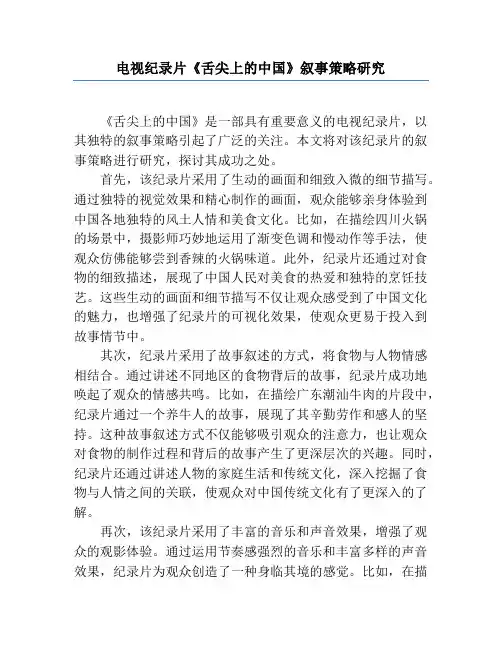 电视纪录片《舌尖上的中国》叙事策略研究

《舌尖上的中国》是一部具有重要意义的电视纪录片，以其独特的叙事策略引起了广泛的关注。本文将对该纪录片的叙事策略进行研究，探讨其成功之处。

首先，该纪录片采用了生动的画面和细致入微的细节描写。通过独特的视觉效果和精心制作的画面，观众能够亲身体验到中国各地独特的风土人情和美食文化。比如，在描绘四川火锅的场景中，摄影师巧妙地运用了渐变色调和慢动作等手法，使观众仿佛能够尝到香辣的火锅味道。此外，纪录片还通过对食物的细致描述，展现了中国人民对美食的热爱和独特的烹饪技艺。这些生动的画面和细节描写不仅让观众感受到了中国文化的魅力，也增强了纪录片的可视化效果，使观众更易于投入到故事情节中。

其次，纪录片采用了故事叙述的方式，将食物与人物情感相结合。通过讲述不同地区的食物背后的故事，纪录片成功地唤起了观众的情感共鸣。比如，在描绘广东潮汕牛肉的片段中，纪录片通过一个养牛人的故事，展现了其辛勤劳作和感人的坚持。这种故事叙述方式不仅能够吸引观众的注意力，也让观众对食物的制作过程和背后的故事产生了更深层次的兴趣。同时，纪录片还通过讲述人物的家庭生活和传统文化，深入挖掘了食物与人情之间的关联，使观众对中国传统文化有了更深入的了解。

再次，该纪录片采用了丰富的音乐和声音效果，增强了观众的观影体验。通过运用节奏感强烈的音乐和丰富多样的声音效果，纪录片为观众创造了一种身临其境的感觉。比如，在描